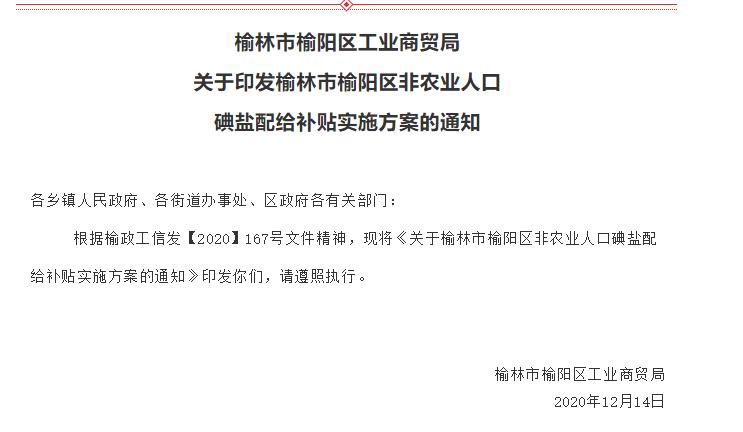 榆林市榆阳区工业商贸局
关于印发榆林市榆阳区非农业人口
碘盐配给补贴实施方案的通知

各乡镇人民政府、各街道办事处、区政府各有关部门：

根据榆政工信发【2020】167号文件精神，现将《关于榆林市榆阳区非农业人口碘盐配给补贴实施方案的通知》印发你们，请遵照执行。

榆林市榆阳区工业商贸局
2020年12月14日